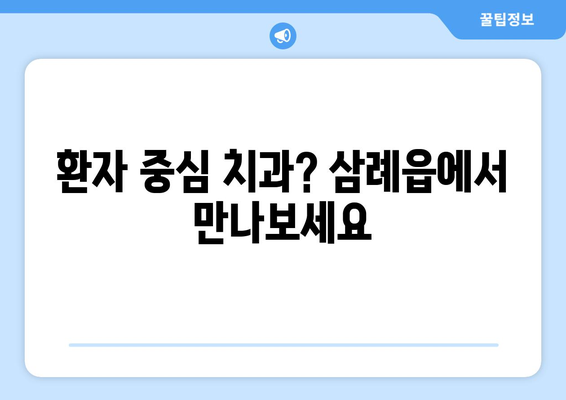 꿀팁정보

환자 중심 치과? 삼례읍에서 만나보세요